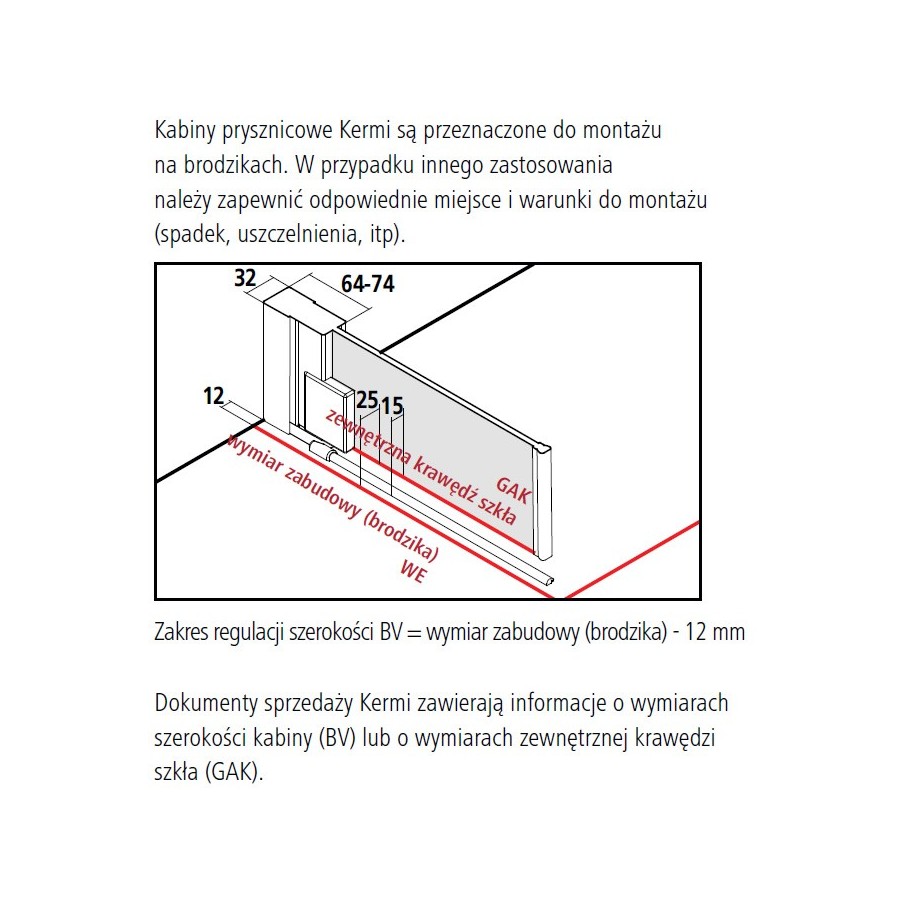 Kabiny prysznicowe Kermi są przeznaczone do montażu na brodzikach. W przypadku innego zastosowania należy zapewnić odpowiednie miejsce i warunki do montażu (spadek, uszczelnienia, itp).

32
64-74
12
25
15
zewnętrzna krawędź szkła
GAK
wymiar zabudowy (brodzika)
WE

Zakres regulacji szerokości BV = wymiar zabudowy (brodzika) - 12 mm

Dokumenty sprzedaży Kermi zawierają informacje o wymiarach szerokości kabiny (BV) lub o wymiarach zewnętrznej krawędzi szkła (GAK).